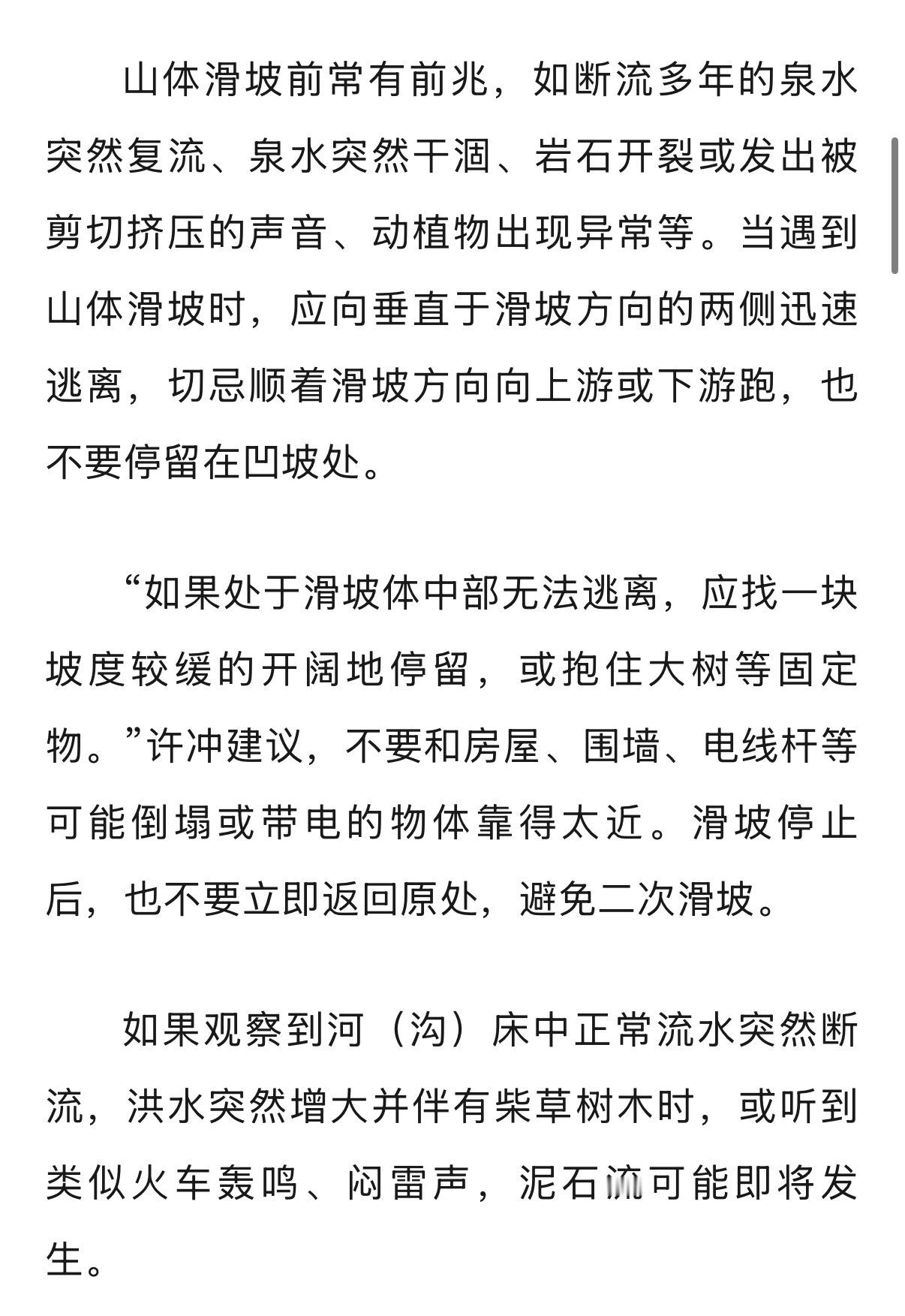 山体滑坡前常有前兆，如断流多年的泉水突然复流、泉水突然干涸、岩石开裂或发出被剪切挤压的声音、动植物出现异常等。当遇到山体滑坡时，应向垂直于滑坡方向的两侧迅速逃离，切忌顺着滑坡方向向上游或下游跑，也不要停留在凹坡处。

“如果处于滑坡体中部无法逃离，应找一块坡度较缓的开阔地停留，或抱住大树等固定物。”许冲建议，不要和房屋、围墙、电线杆等可能倒塌或带电的物体靠得太近。滑坡停止后，也不要立即返回原处，避免二次滑坡。

如果观察到河（沟）床中正常流水突然断流，洪水突然增大并伴有柴草树木时，或听到类似火车轰鸣、闷雷声，泥石流可能即将发生。